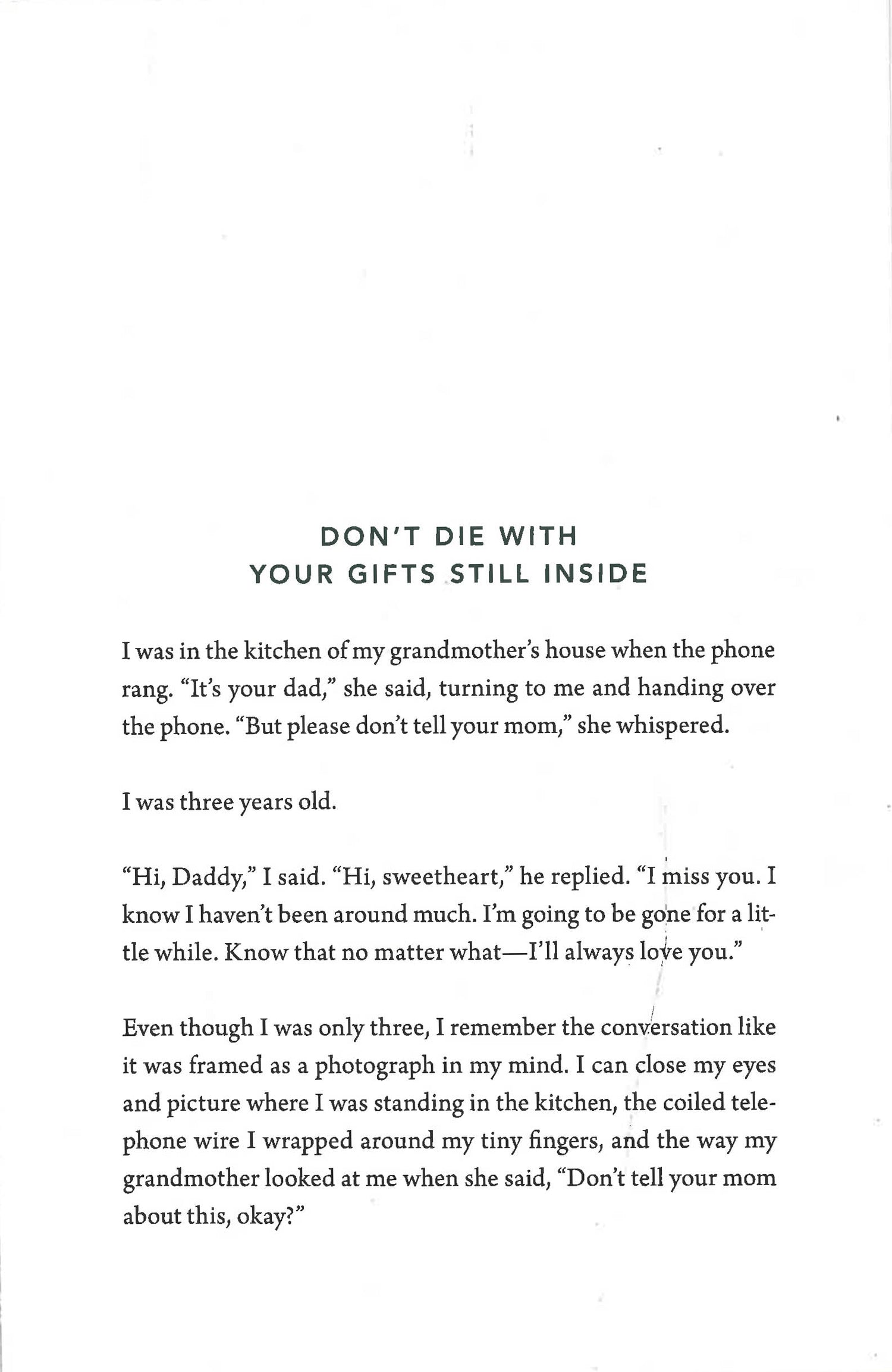 DON'T DIE WITH
YOUR GIFTS STILL INSIDE

I was in the kitchen of my grandmother's house when the phone rang. "It's your dad," she said, turning to me and handing over the phone. "But please don't tell your mom," she whispered.

I was three years old.

"Hi, Daddy," I said. "Hi, sweetheart," he replied. "I miss you. I know I haven't been around much. I'm going to be gone for a little while. Know that no matter what—I'll always love you."

Even though I was only three, I remember the conversation like it was framed as a photograph in my mind. I can close my eyes and picture where I was standing in the kitchen, the coiled telephone wire I wrapped around my tiny fingers, and the way my grandmother looked at me when she said, "Don't tell your mom about this, okay?"